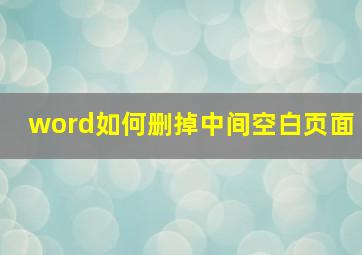 word如何删掉中间空白页面